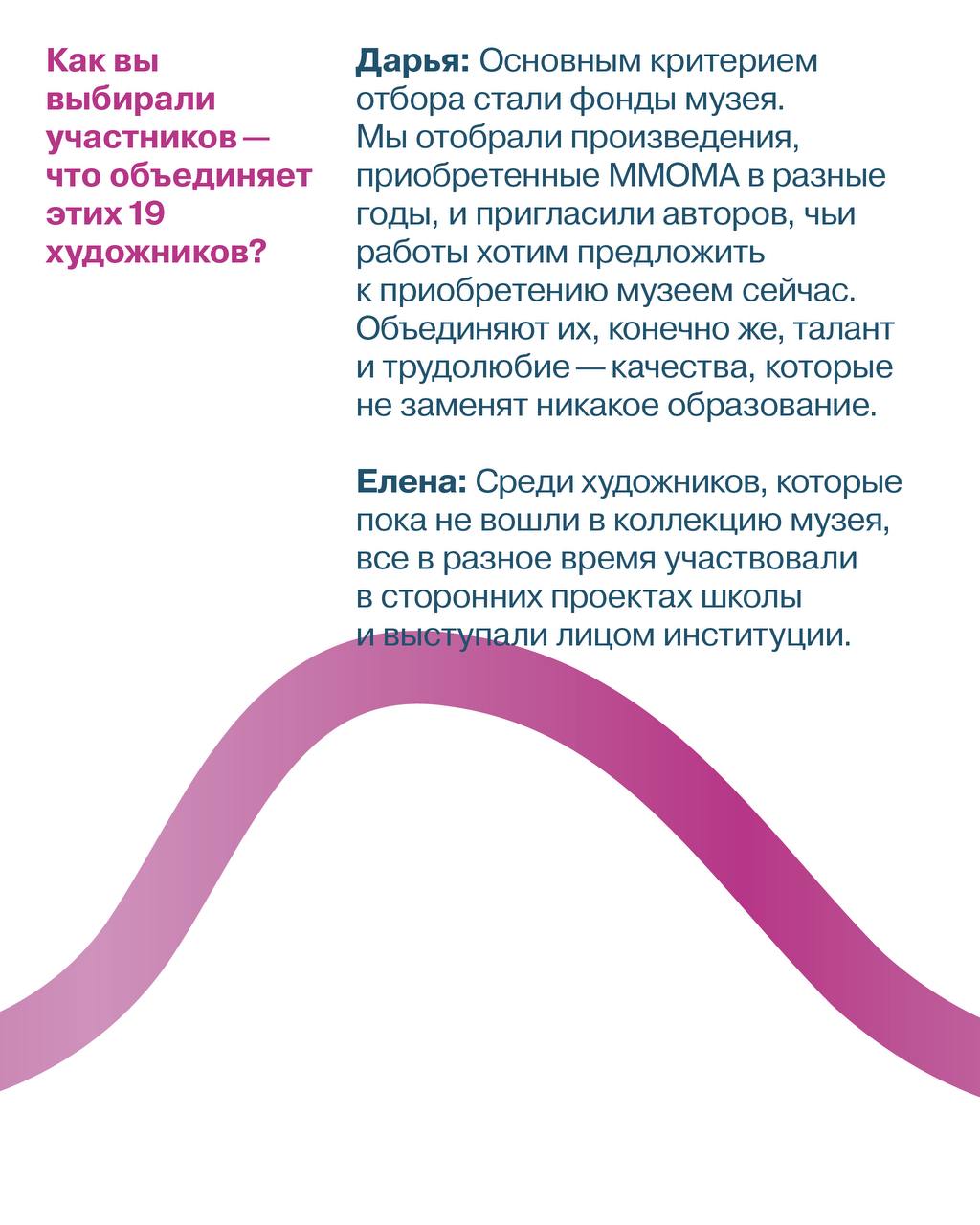 Как вы выбирали участников — что объединяет этих 19 художников?

Дарья: Основным критерием отбора стали фонды музея. Мы отобрали произведения, приобретенные ММОМА в разные годы, и пригласили авторов, чьи работы хотим предложить к приобретению музеем сейчас. Объединяют их, конечно же, талант и трудолюбие — качества, которые не заменят никакое образование.

Елена: Среди художников, которые пока не вошли в коллекцию музея, все в разное время участвовали в сторонних проектах школы и выступали лицом институции.